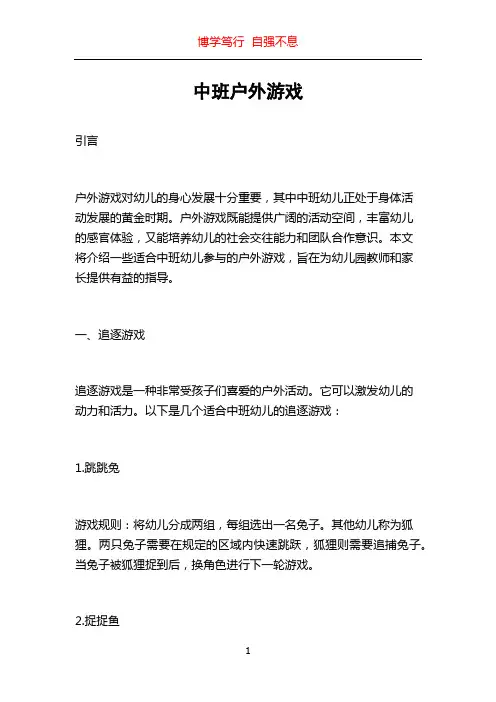 博学笃行 自强不息

中班户外游戏

引言

户外游戏对幼儿的身心发展十分重要，其中中班幼儿正处于身体活动发展的黄金时期。户外游戏既能提供广阔的活动空间，丰富幼儿的感官体验，又能培养幼儿的社会交往能力和团队合作意识。本文将介绍一些适合中班幼儿参与的户外游戏，旨在为幼儿园教师和家长提供有益的指导。

一、追逐游戏

追逐游戏是一种非常受孩子们喜爱的户外活动。它可以激发幼儿的动力和活力。以下是几个适合中班幼儿的追逐游戏：

1.跳跳兔

游戏规则：将幼儿分成两组，每组选出一名兔子。其他幼儿称为狐狸。两只兔子需要在规定的区域内快速跳跃，狐狸则需要追捕兔子。当兔子被狐狸捉到后，换角色进行下一轮游戏。

2.捉捉鱼

1